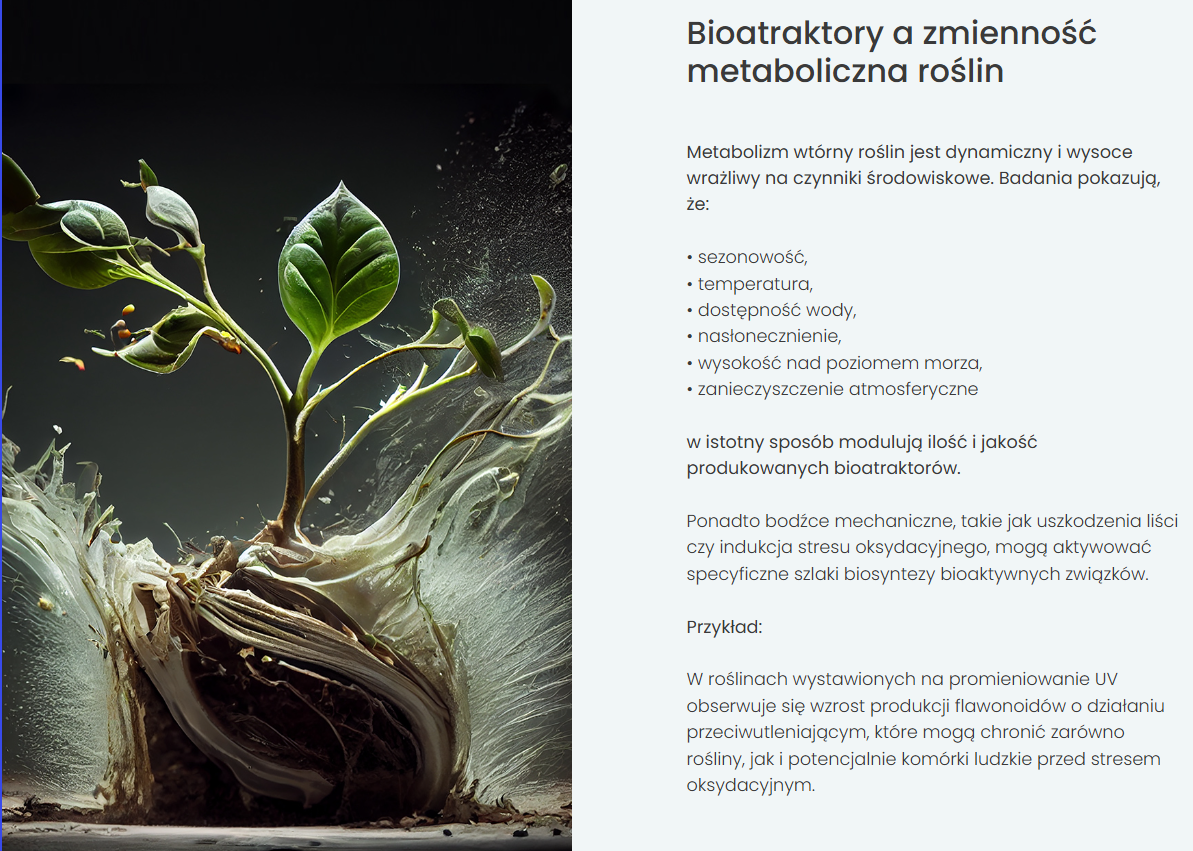 Bioatraktory a zmienność metaboliczna roślin

Metabolizm wtórny roślin jest dynamiczny i wysoce wrażliwy na czynniki środowiskowe. Badania pokazują, że:

• sezonowość,
• temperatura,
• dostępność wody,
• nasłonecznienie,
• wysokość nad poziomem morza,
• zanieczyszczenie atmosferyczne

w istotny sposób modulują ilość i jakość produkowanych bioatraktorów.

Ponadto bodźce mechaniczne, takie jak uszkodzenia liści czy indukcja stresu oksydacyjnego, mogą aktywować specyficzne szlaki biosyntezy bioaktywnych związków.

Przykład:

W roślinach wystawionych na promieniowanie UV obserwuje się wzrost produkcji flawonoidów o działaniu przeciwutleniającym, które mogą chronić zarówno rośliny, jak i potencjalnie komórki ludzkie przed stresem oksydacyjnym.